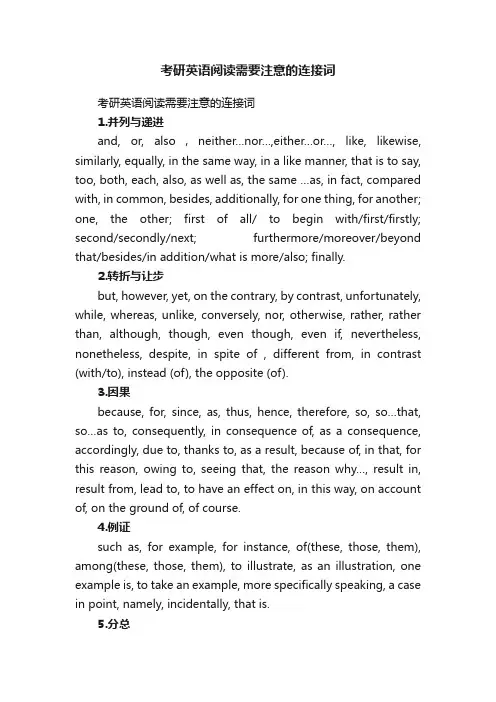 考研英语阅读需要注意的连接词

考研英语阅读需要注意的连接词

1.并列与递进

and, or, also , neither...nor...,either...or..., like, likewise, similarly, equally, in the same way, in a like manner, that is to say, too, both, each, also, as well as, the same ...as, in fact, compared with, in common, besides, additionally, for one thing, for another; one, the other; first of all/ to begin with/first/firstly; second/secondly/next; furthermore/moreover/beyond that/besides/in addition/what is more/also; finally.

2.转折与让步

but, however, yet, on the contrary, by contrast, unfortunately, while, whereas, unlike, conversely, nor, otherwise, rather, rather than, although, though, even though, even if, nevertheless, nonetheless, despite, in spite of , different from, in contrast (with/to), instead (of), the opposite (of).

3.因果

because, for, since, as, thus, hence, therefore, so, so...that, so...as to, consequently, in consequence of, as a consequence, accordingly, due to, thanks to, as a result, because of, in that, for this reason, owing to, seeing that, the reason why..., result in, result from, lead to, to have an effect on, in this way, on account of, on the ground of, of course.

4.例证

such as, for example, for instance, of(these, those, them), among(these, those, them), to illustrate, as an illustration, one example is, to take an example, more specifically speaking, a case in point, namely, incidentally, that is.

5.分总